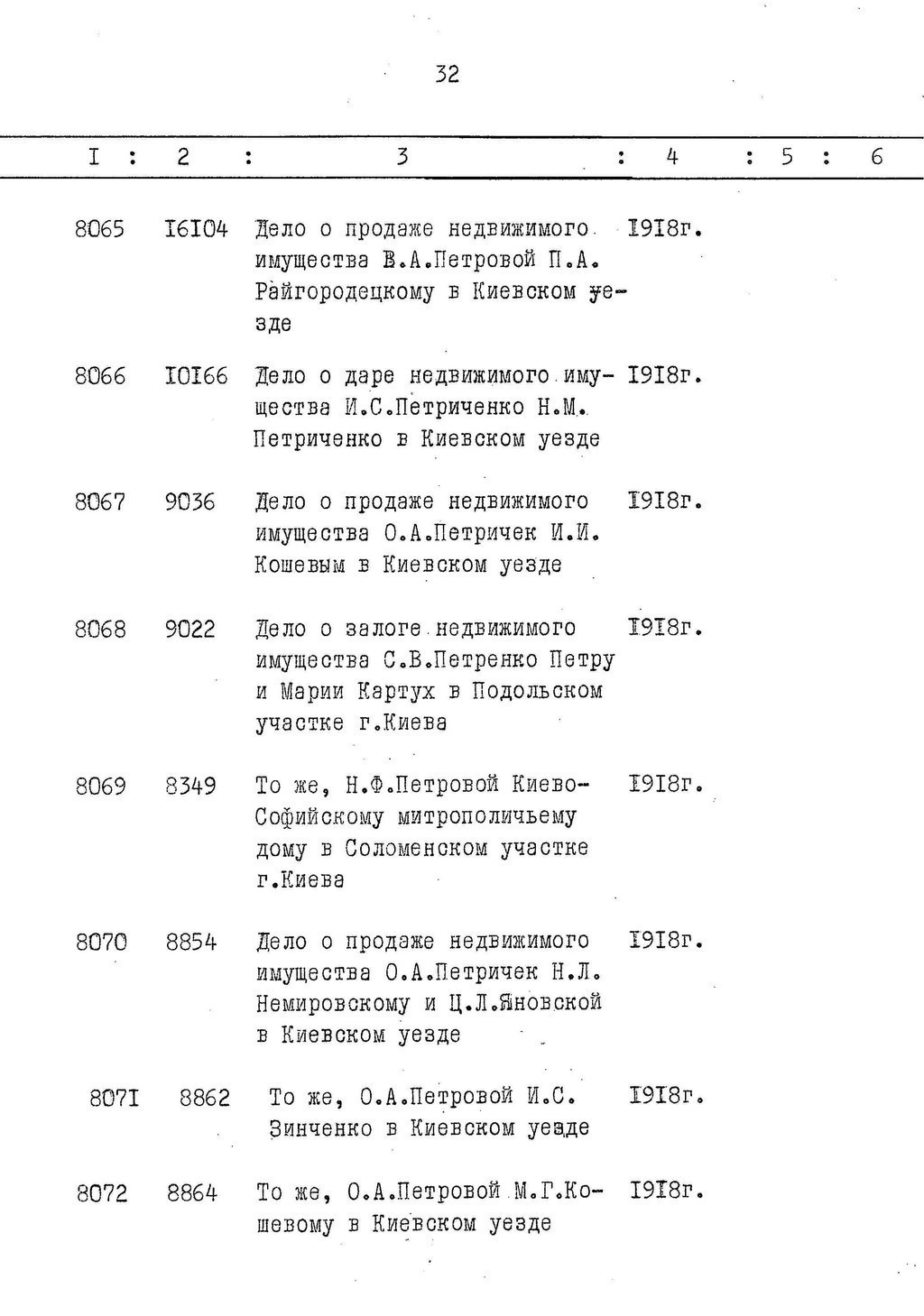 32

| I | 2 | 3 | 4 | 5 | 6 |
|---|---|---|---|---|---|
| 8065 | I6I04 | Дело о продаже недвижимого имущества В.А.Петровой П.А. Райгородецкому в Киевском уезде | I9I8г. | | |
| 8066 | I0I66 | Дело о даре недвижимого имущества И.С.Петриченко Н.М. Петриченко в Киевском уезде | I9I8г. | | |
| 8067 | 9036 | Дело о продаже недвижимого имущества О.А.Петричек И.И. Кошевым в Киевском уезде | I9I8г. | | |
| 8068 | 9022 | Дело о залоге недвижимого имущества С.В.Петренко Петру и Марии Картух в Подольском участке г.Киева | I9I8г. | | |
| 8069 | 8349 | То же, Н.Ф.Петровой Киево-Софийскому митрополичьему дому в Соломенском участке г.Киева | I9I8г. | | |
| 8070 | 8854 | Дело о продаже недвижимого имущества О.А.Петричек Н.Л. Немировскому и Ц.Л.Яновской в Киевском уезде | I9I8г. | | |
| 807I | 8862 | То же, О.А.Петровой И.С. Зинченко в Киевском уезде | I9I8г. | | |
| 8072 | 8864 | То же, О.А.Петровой М.Г.Кошевому в Киевском уезде | I9I8г. | | |